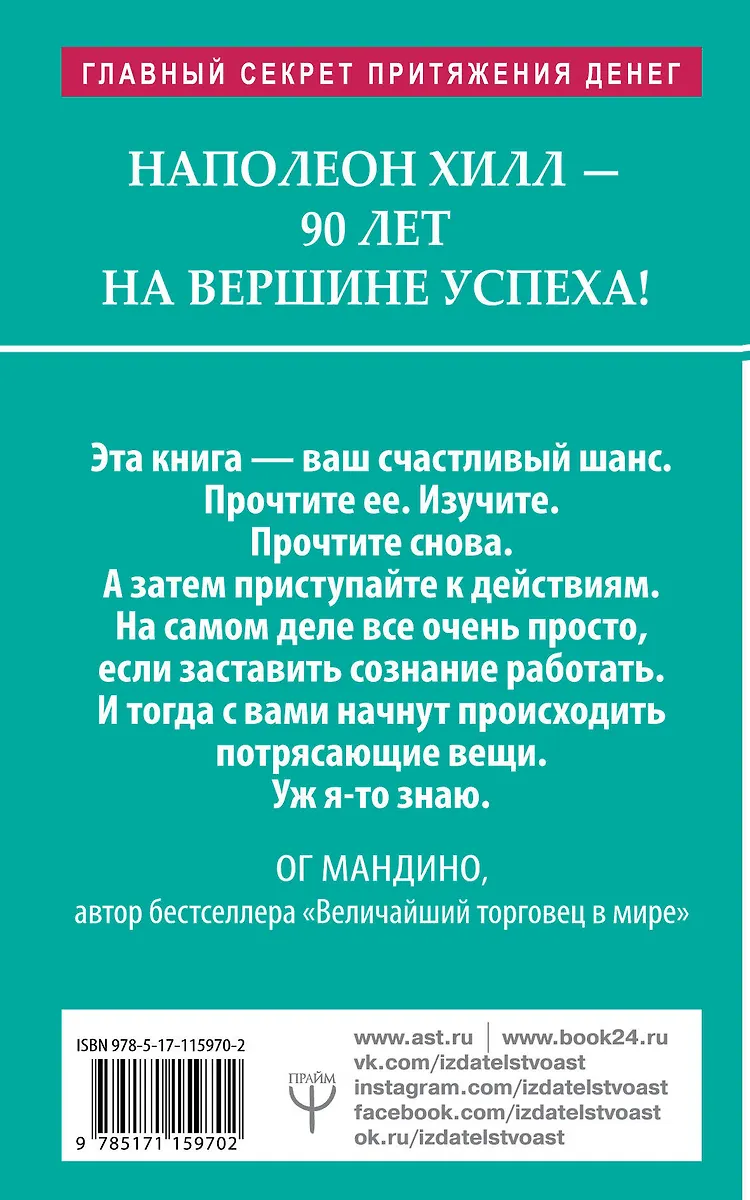 ГЛАВНЫЙ СЕКРЕТ ПРИТЯЖЕНИЯ ДЕНЕГ

НАПОЛЕОН ХИЛЛ — 90 ЛЕТ НА ВЕРШИНЕ УСПЕХА!

Эта книга — ваш счастливый шанс. Прочтите ее. Изучите. Прочтите снова. А затем приступайте к действиям. На самом деле все очень просто, если заставить сознание работать. И тогда с вами начнут происходить потрясающие вещи. Уж я-то знаю.

ОГ МАНДИНО,
автор бестселлера «Величайший торговец в мире»

ISBN 978-5-17-115970-2

9 785171 159702

ПРАЙМ

www.ast.ru | www.book24.ru
vk.com/izdatelstvoast
instagram.com/izdatelstvoast
facebook.com/izdatelstvoast
ok.ru/izdatelstvoast